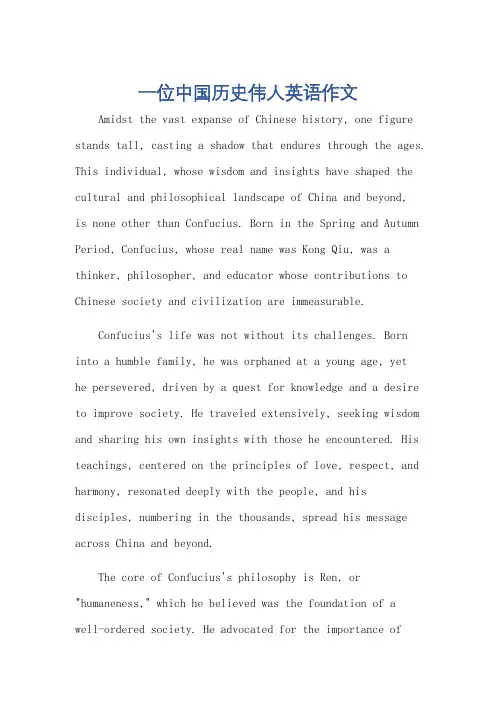 一位中国历史伟人英语作文

Amidst the vast expanse of Chinese history, one figure stands tall, casting a shadow that endures through the ages. This individual, whose wisdom and insights have shaped the cultural and philosophical landscape of China and beyond, is none other than Confucius. Born in the Spring and Autumn Period, Confucius, whose real name was Kong Qiu, was a thinker, philosopher, and educator whose contributions to Chinese society and civilization are immeasurable.

Confucius's life was not without its challenges. Born into a humble family, he was orphaned at a young age, yet he persevered, driven by a quest for knowledge and a desire to improve society. He traveled extensively, seeking wisdom and sharing his own insights with those he encountered. His teachings, centered on the principles of love, respect, and harmony, resonated deeply with the people, and his disciples, numbering in the thousands, spread his message across China and beyond.

The core of Confucius's philosophy is Ren, or "humaneness," which he believed was the foundation of a well-ordered society. He advocated for the importance of